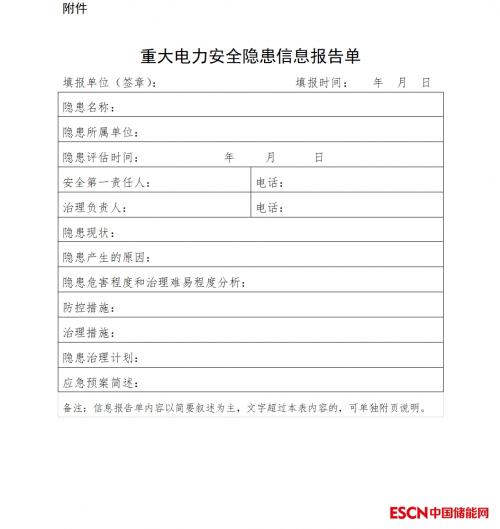 附件

重大电力安全隐患信息报告单

填报单位（签章）：　　　　　　　　　　填报时间：　　年　月　日

| 隐患名称： | |
|---|---|
| 隐患所属单位： | |
| 隐患评估时间：　　　　年　　月　　日 | |
| 安全第一责任人： | 电话： |
| 治理负责人： | 电话： |
| 隐患现状： | |
| 隐患产生的原因： | |
| 隐患危害程度和治理难易程度分析： | |
| 防控措施： | |
| 治理措施： | |
| 隐患治理计划： | |
| 应急预案简述： | |

备注：信息报告单内容以简要叙述为主，文字超过本表内容的，可单独附页说明。

ESCN中国储能网